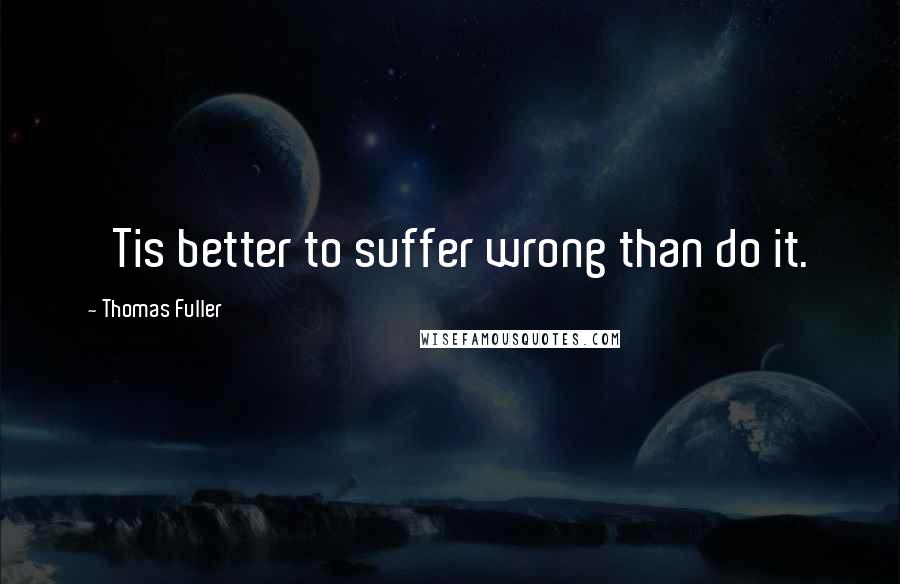 Tis better to suffer wrong than do it.

~ Thomas Fuller

WISEFAMOUSQUOTES.COM